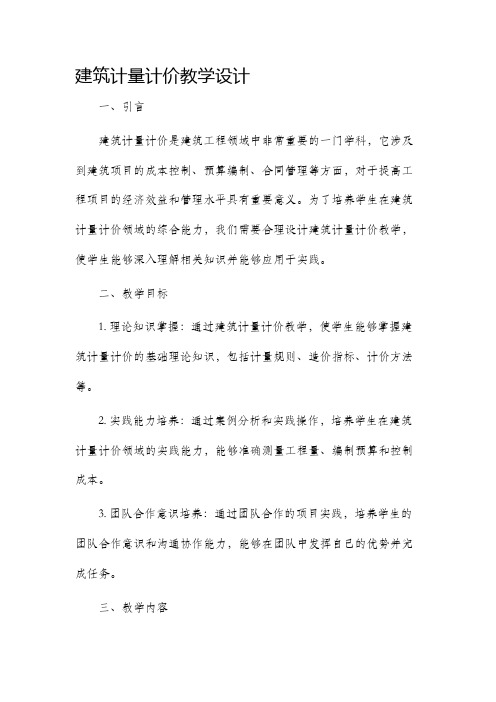 建筑计量计价教学设计

一、引言

建筑计量计价是建筑工程领域中非常重要的一门学科，它涉及到建筑项目的成本控制、预算编制、合同管理等方面，对于提高工程项目的经济效益和管理水平具有重要意义。为了培养学生在建筑计量计价领域的综合能力，我们需要合理设计建筑计量计价教学，使学生能够深入理解相关知识并能够应用于实践。

二、教学目标

1. 理论知识掌握：通过建筑计量计价教学，使学生能够掌握建筑计量计价的基础理论知识，包括计量规则、造价指标、计价方法等。

2. 实践能力培养：通过案例分析和实践操作，培养学生在建筑计量计价领域的实践能力，能够准确测量工程量、编制预算和控制成本。

3. 团队合作意识培养：通过团队合作的项目实践，培养学生的团队合作意识和沟通协作能力，能够在团队中发挥自己的优势并完成任务。

三、教学内容